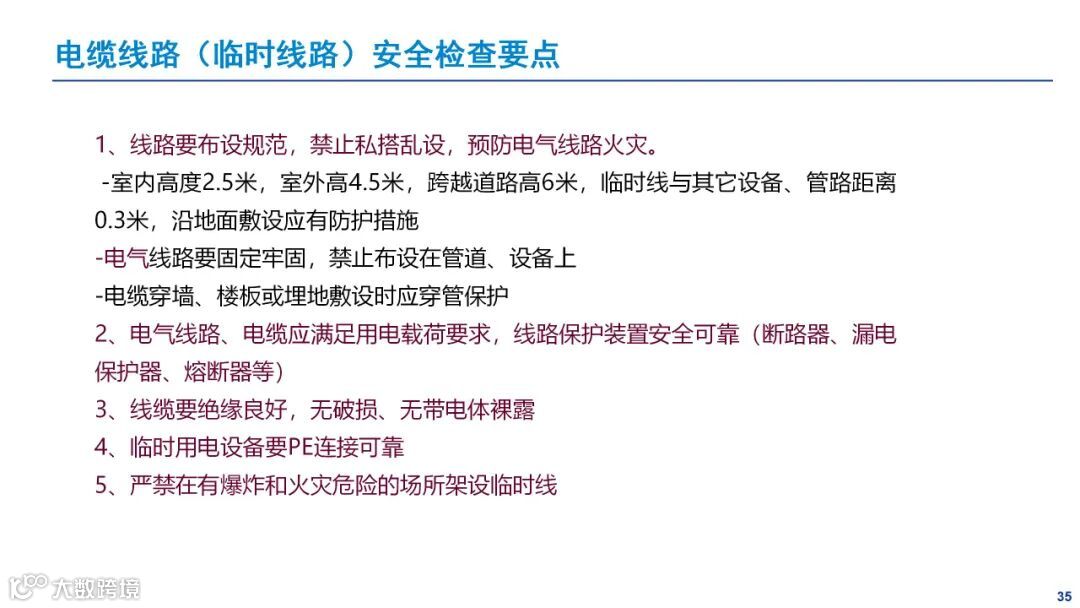 电缆线路（临时线路）安全检查要点

1、线路要布设规范，禁止私搭乱设，预防电气线路火灾。

-室内高度2.5米，室外高4.5米，跨越道路高6米，临时线与其它设备、管路距离0.3米，沿地面敷设应有防护措施

-电气线路要固定牢固，禁止布设在管道、设备上

-电缆穿墙、楼板或埋地敷设时应穿管保护

2、电气线路、电缆应满足用电载荷要求，线路保护装置安全可靠（断路器、漏电保护器、熔断器等）

3、线缆要绝缘良好，无破损、无带电体裸露

4、临时用电设备要PE连接可靠

5、严禁在有爆炸和火灾危险的场所架设临时线

大数跨境

35